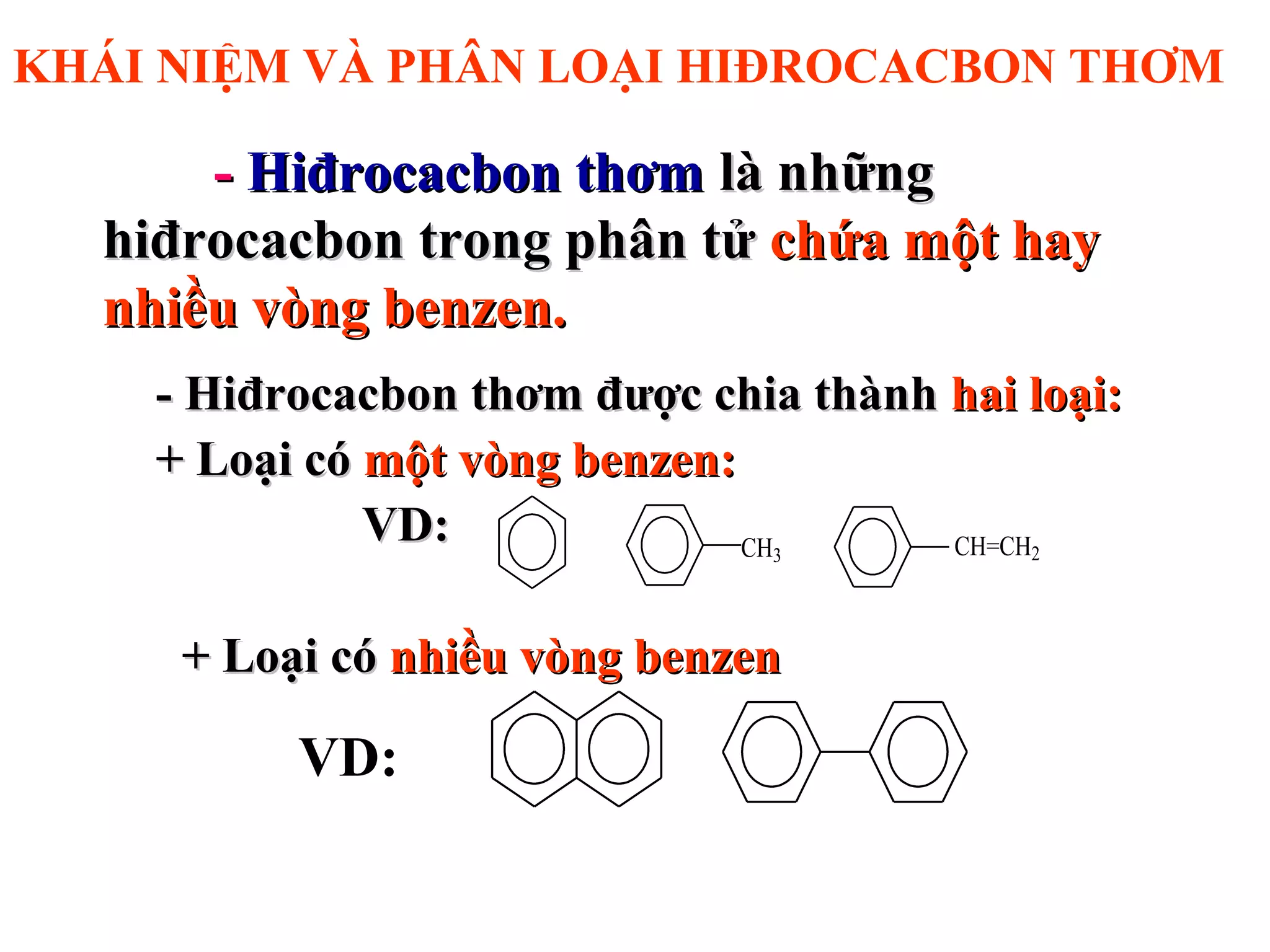 KHÁI NIỆM VÀ PHÂN LOẠI HIĐROCACBON THƠM

- Hiđrocacbon thơm là những hiđrocacbon trong phân tử chứa một hay nhiều vòng benzen.

- Hiđrocacbon thơm được chia thành hai loại:

+ Loại có một vòng benzen:

VD:

$CH_3$

$CH=CH_2$

+ Loại có nhiều vòng benzen

VD: